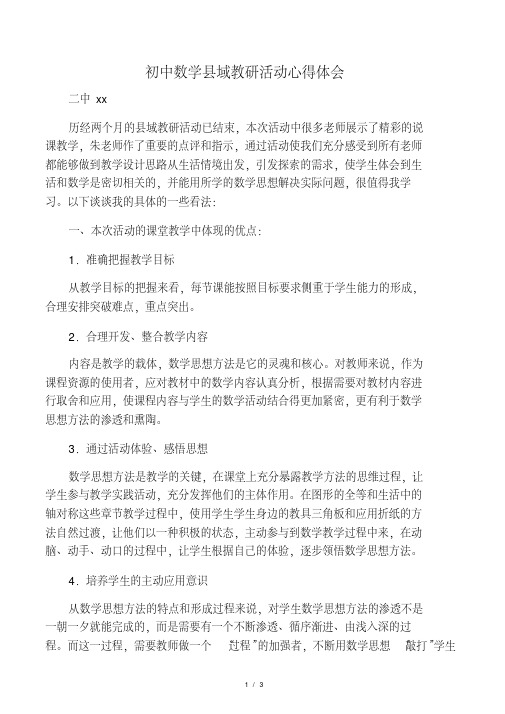 初中数学县域教研活动心得体会

二中 xx

历经两个月的县域教研活动已结束，本次活动中很多老师展示了精彩的说课教学，朱老师作了重要的点评和指示，通过活动使我们充分感受到所有老师都能够做到教学设计思路从生活情境出发，引发探索的需求，使学生体会到生活和数学是密切相关的，并能用所学的数学思想解决实际问题，很值得我学习。以下谈谈我的具体的一些看法：

一、本次活动的课堂教学中体现的优点：

1．准确把握教学目标

从教学目标的把握来看，每节课能按照目标要求侧重于学生能力的形成，合理安排突破难点，重点突出。

2．合理开发、整合教学内容

内容是教学的载体，数学思想方法是它的灵魂和核心。对教师来说，作为课程资源的使用者，应对教材中的数学内容认真分析，根据需要对教材内容进行取舍和应用，使课程内容与学生的数学活动结合得更加紧密，更有利于数学思想方法的渗透和熏陶。

3．通过活动体验、感悟思想

数学思想方法是教学的关键，在课堂上充分暴露教学方法的思维过程，让学生参与教学实践活动，充分发挥他们的主体作用。在图形的全等和生活中的轴对称这些章节教学过程中，使用学生学生身边的教具三角板和应用折纸的方法自然过渡，让他们以一种积极的状态，主动参与到数学教学过程中来，在动脑、动手、动口的过程中，让学生根据自己的体验，逐步领悟数学思想方法。

4．培养学生的主动应用意识

从数学思想方法的特点和形成过程来说，对学生数学思想方法的渗透不是一朝一夕就能完成的，而是需要有一个不断渗透、循序渐进、由浅入深的过程。而这一过程，需要教师做一个 过程"的加强者，不断用数学思想 敲打"学生

1 / 3